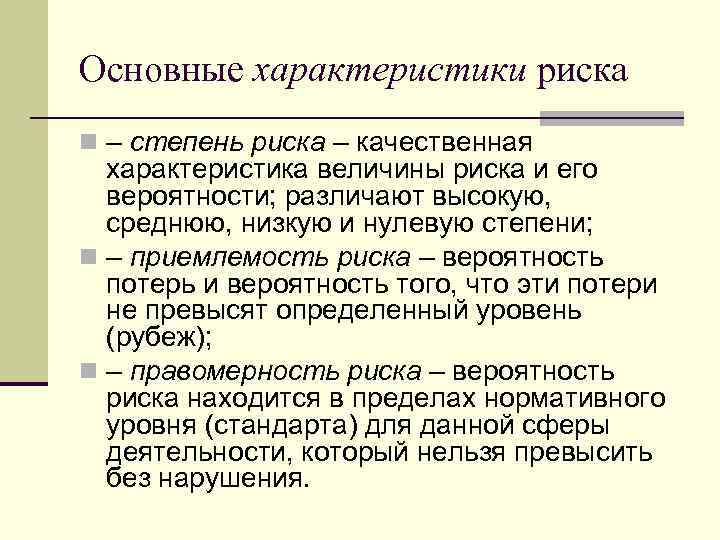 Основные характеристики риска

– степень риска – качественная характеристика величины риска и его вероятности; различают высокую, среднюю, низкую и нулевую степени;

– приемлемость риска – вероятность потерь и вероятность того, что эти потери не превысят определенный уровень (рубеж);

– правомерность риска – вероятность риска находится в пределах нормативного уровня (стандарта) для данной сферы деятельности, который нельзя превысить без нарушения.